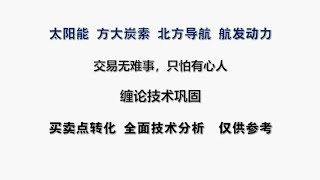 太阳能 方大炭素 北方导航 航发动力

交易无难事，只怕有心人

缠论技术巩固

买卖点转化 全面技术分析 仅供参考